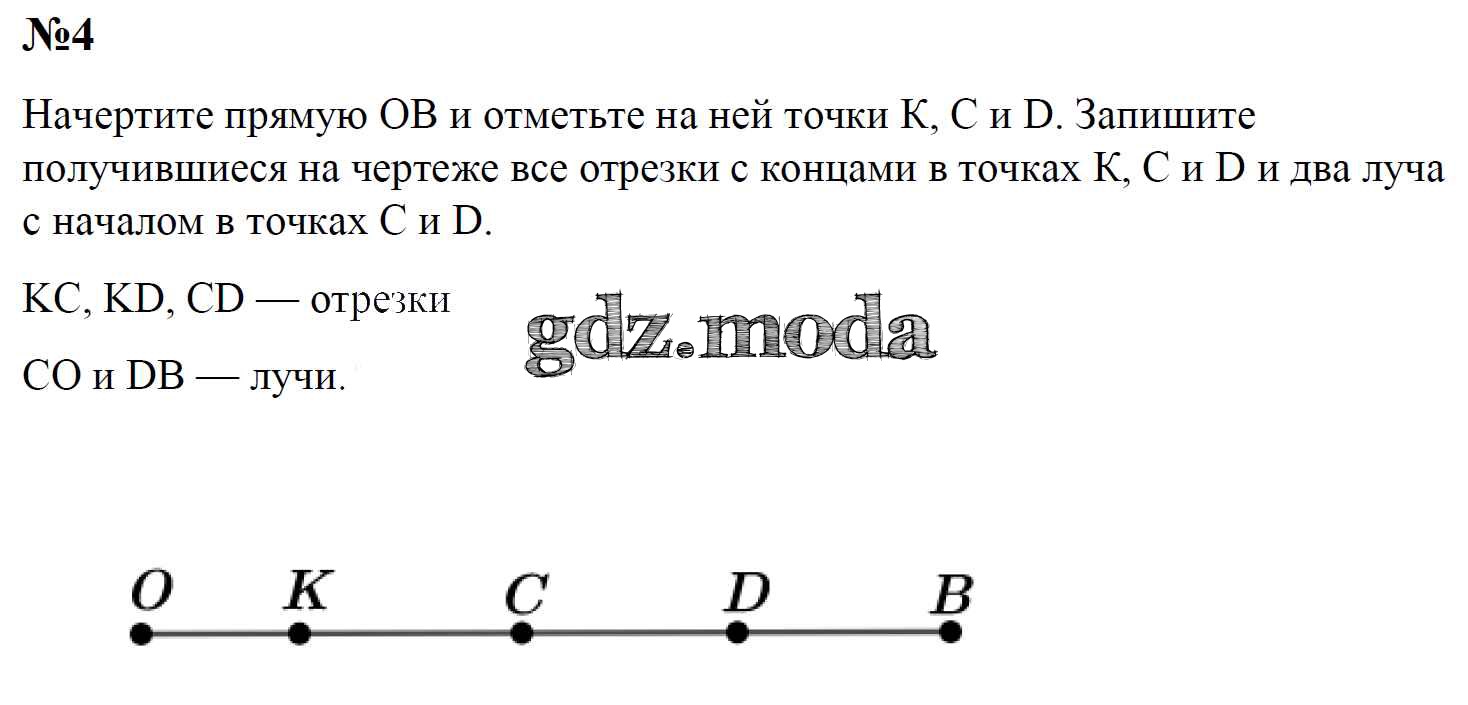 №4

Начертите прямую OB и отметьте на ней точки K, C и D. Запишите получившиеся на чертеже все отрезки с концами в точках K, C и D и два луча с началом в точках C и D.

KC, KD, CD — отрезки

CO и DB — лучи.

O K C D B

gdz.moda